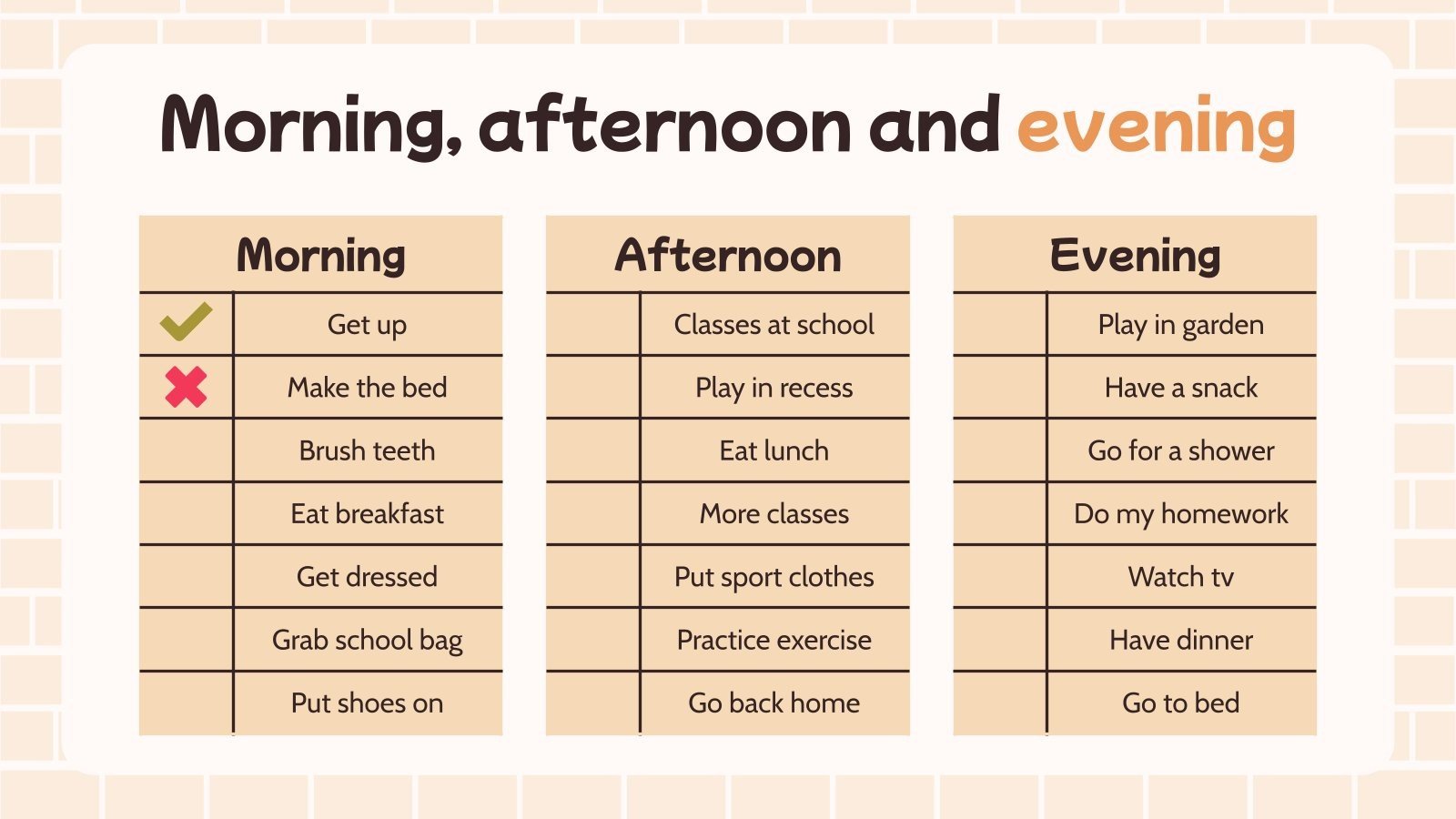 Morning, afternoon and evening

| Morning | |
|---|---|
| ✓ | Get up |
| ✗ | Make the bed |
| | Brush teeth |
| | Eat breakfast |
| | Get dressed |
| | Grab school bag |
| | Put shoes on |

| Afternoon | |
|---|---|
| | Classes at school |
| | Play in recess |
| | Eat lunch |
| | More classes |
| | Put sport clothes |
| | Practice exercise |
| | Go back home |

| Evening | |
|---|---|
| | Play in garden |
| | Have a snack |
| | Go for a shower |
| | Do my homework |
| | Watch tv |
| | Have dinner |
| | Go to bed |